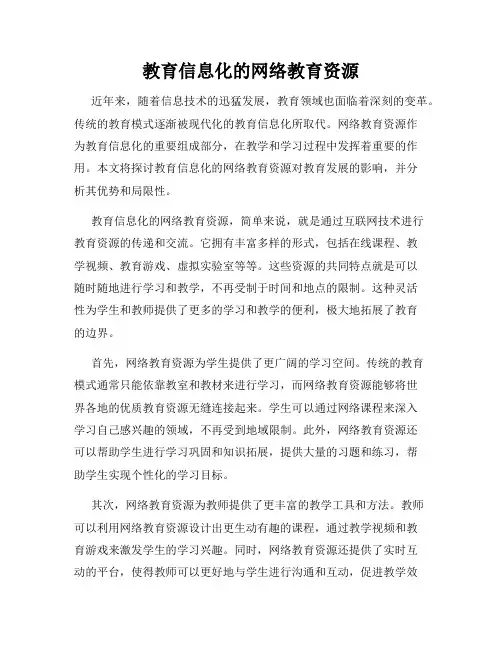 教育信息化的网络教育资源

近年来，随着信息技术的迅猛发展，教育领域也面临着深刻的变革。传统的教育模式逐渐被现代化的教育信息化所取代。网络教育资源作为教育信息化的重要组成部分，在教学和学习过程中发挥着重要的作用。本文将探讨教育信息化的网络教育资源对教育发展的影响，并分析其优势和局限性。

教育信息化的网络教育资源，简单来说，就是通过互联网技术进行教育资源的传递和交流。它拥有丰富多样的形式，包括在线课程、教学视频、教育游戏、虚拟实验室等等。这些资源的共同特点就是可以随时随地进行学习和教学，不再受制于时间和地点的限制。这种灵活性为学生和教师提供了更多的学习和教学的便利，极大地拓展了教育的边界。

首先，网络教育资源为学生提供了更广阔的学习空间。传统的教育模式通常只能依靠教室和教材来进行学习，而网络教育资源能够将世界各地的优质教育资源无缝连接起来。学生可以通过网络课程来深入学习自己感兴趣的领域，不再受到地域限制。此外，网络教育资源还可以帮助学生进行学习巩固和知识拓展，提供大量的习题和练习，帮助学生实现个性化的学习目标。

其次，网络教育资源为教师提供了更丰富的教学工具和方法。教师可以利用网络教育资源设计出更生动有趣的课程，通过教学视频和教育游戏来激发学生的学习兴趣。同时，网络教育资源还提供了实时互动的平台，使得教师可以更好地与学生进行沟通和互动，促进教学效